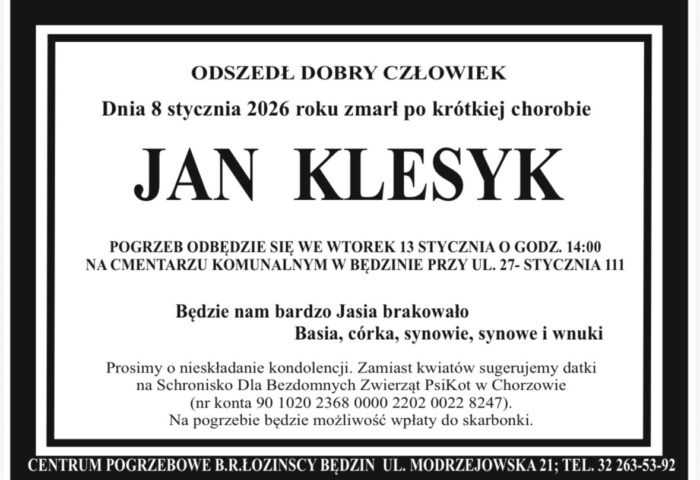 ODSZEDŁ DOBRY CZŁOWIEK

Dnia 8 stycznia 2026 roku zmarł po krótkiej chorobie

JAN KLESYK

POGRZEB ODBĘDZIE SIĘ WE WTOREK 13 STYCZNIA O GODZ. 14:00
NA CMENTARZU KOMUNALNYM W BĘDZINIE PRZY UL. 27- STYCZNIA 111

Będzie nam bardzo Jasia brakowało
Basia, córka, synowie, synowe i wnuki

Prosimy o nieskładanie kondolencji. Zamiast kwiatów sugerujemy datki na Schronisko Dla Bezdomnych Zwierząt PsiKot w Chorzowie (nr konta 90 1020 2368 0000 2202 0022 8247). Na pogrzebie będzie możliwość wpłaty do skarbonki.

CENTRUM POGRZEBOWE B.R.ŁOZINSCY BĘDZIN UL. MODRZEJOWSKA 21; TEL. 32 263-53-92